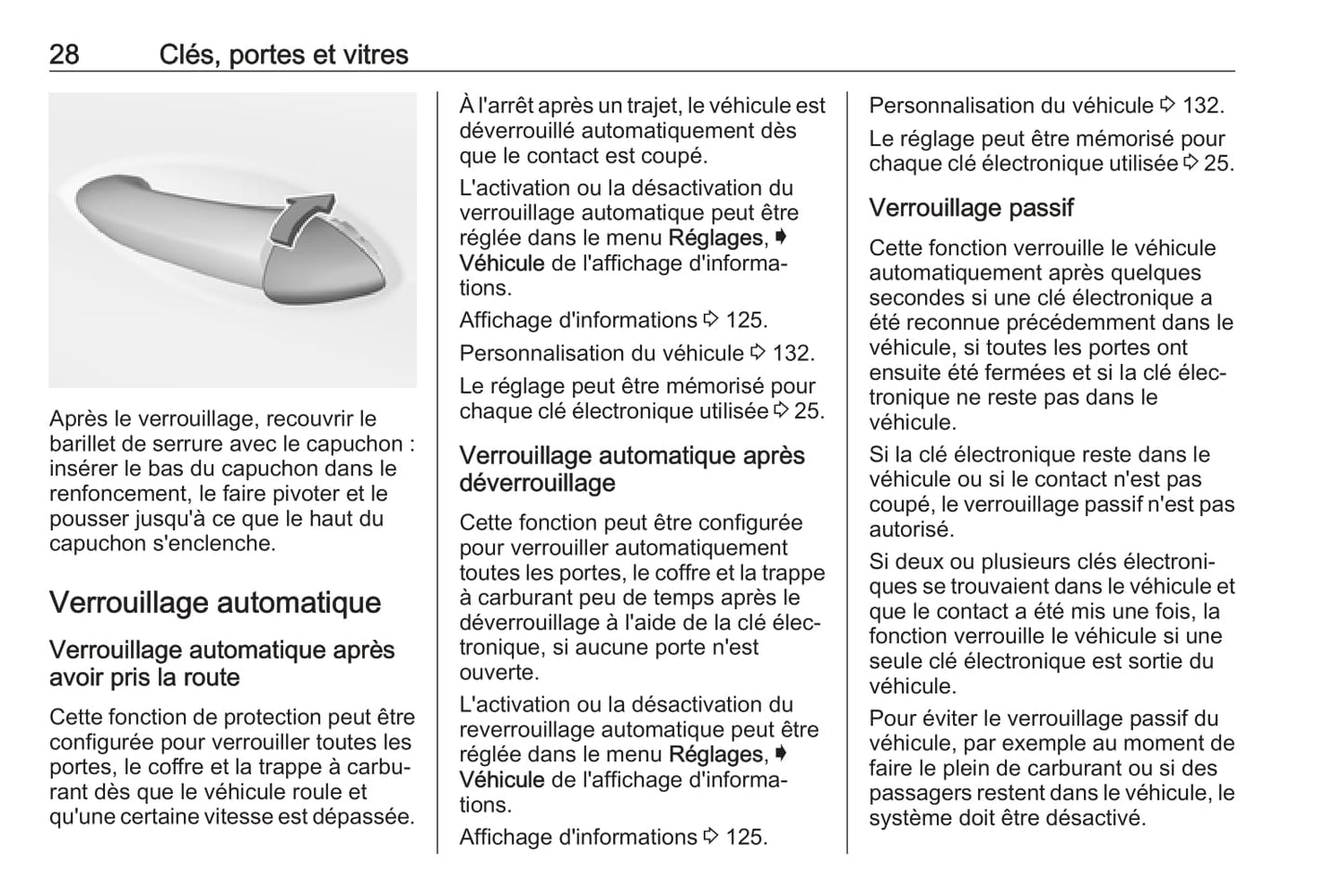 28 Clés, portes et vitres

Après le verrouillage, recouvrir le barillet de serrure avec le capuchon : insérer le bas du capuchon dans le renfoncement, le faire pivoter et le pousser jusqu'à ce que le haut du capuchon s'enclenche.

Verrouillage automatique

Verrouillage automatique après avoir pris la route

Cette fonction de protection peut être configurée pour verrouiller toutes les portes, le coffre et la trappe à carburant dès que le véhicule roule et qu'une certaine vitesse est dépassée.

À l'arrêt après un trajet, le véhicule est déverrouillé automatiquement dès que le contact est coupé.

L'activation ou la désactivation du verrouillage automatique peut être réglée dans le menu Réglages, ➧ Véhicule de l'affichage d'informations.

Affichage d'informations ⇨ 125.

Personnalisation du véhicule ⇨ 132.

Le réglage peut être mémorisé pour chaque clé électronique utilisée ⇨ 25.

Verrouillage automatique après déverrouillage

Cette fonction peut être configurée pour verrouiller automatiquement toutes les portes, le coffre et la trappe à carburant peu de temps après le déverrouillage à l'aide de la clé électronique, si aucune porte n'est ouverte.

L'activation ou la désactivation du reverrouillage automatique peut être réglée dans le menu Réglages, ➧ Véhicule de l'affichage d'informations.

Affichage d'informations ⇨ 125.

Personnalisation du véhicule ⇨ 132.

Le réglage peut être mémorisé pour chaque clé électronique utilisée ⇨ 25.

Verrouillage passif

Cette fonction verrouille le véhicule automatiquement après quelques secondes si une clé électronique a été reconnue précédemment dans le véhicule, si toutes les portes ont ensuite été fermées et si la clé électronique ne reste pas dans le véhicule.

Si la clé électronique reste dans le véhicule ou si le contact n'est pas coupé, le verrouillage passif n'est pas autorisé.

Si deux ou plusieurs clés électroniques se trouvaient dans le véhicule et que le contact a été mis une fois, la fonction verrouille le véhicule si une seule clé électronique est sortie du véhicule.

Pour éviter le verrouillage passif du véhicule, par exemple au moment de faire le plein de carburant ou si des passagers restent dans le véhicule, le système doit être désactivé.